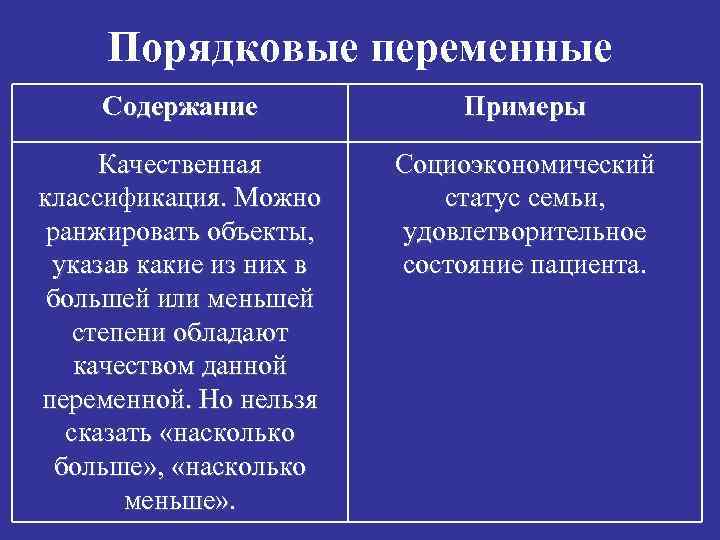 Порядковые переменные

| Содержание | Примеры |
|---|---|
| Качественная классификация. Можно ранжировать объекты, указав какие из них в большей или меньшей степени обладают качеством данной переменной. Но нельзя сказать «насколько больше», «насколько меньше». | Социоэкономический статус семьи, удовлетворительное состояние пациента. |